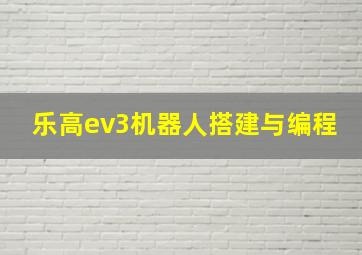 乐高ev3机器人搭建与编程